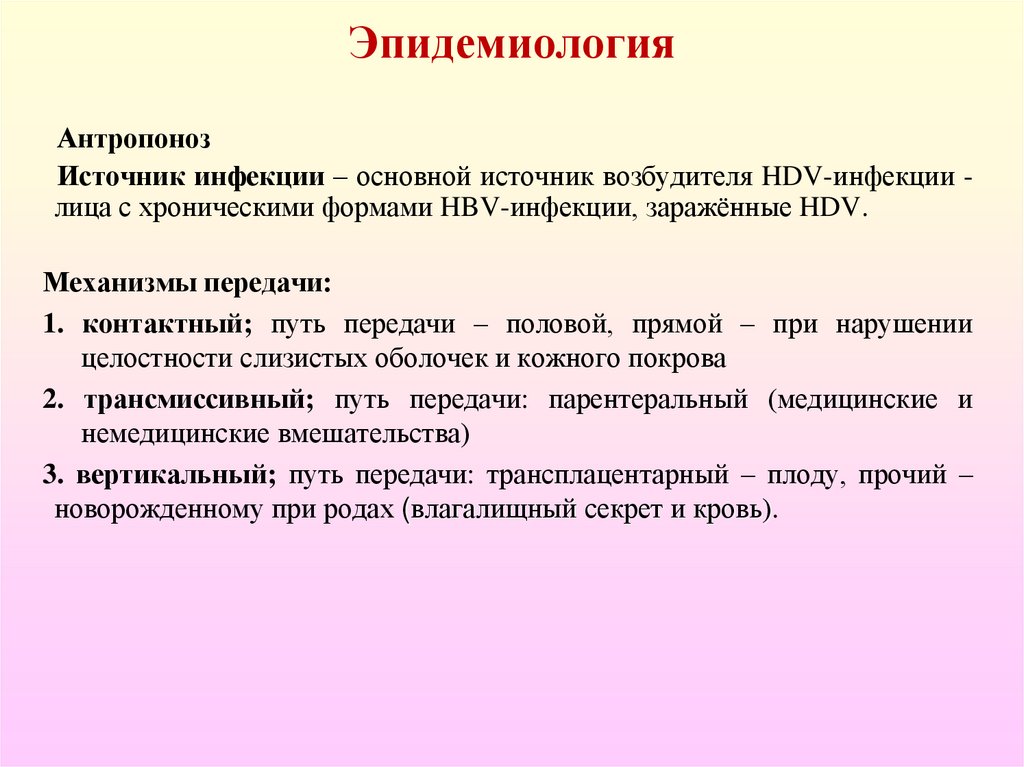 Эпидемиология

Антропоноз

Источник инфекции – основной источник возбудителя HDV-инфекции - лица с хроническими формами HBV-инфекции, заражённые HDV.

Механизмы передачи:

1. контактный; путь передачи – половой, прямой – при нарушении целостности слизистых оболочек и кожного покрова

2. трансмиссивный; путь передачи: парентеральный (медицинские и немедицинские вмешательства)

3. вертикальный; путь передачи: трансплацентарный – плоду, прочий – новорожденному при родах (влагалищный секрет и кровь).